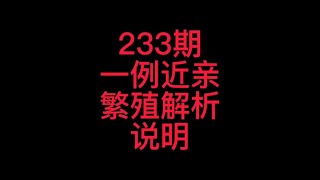 233期
一例近亲
繁殖解析
说明